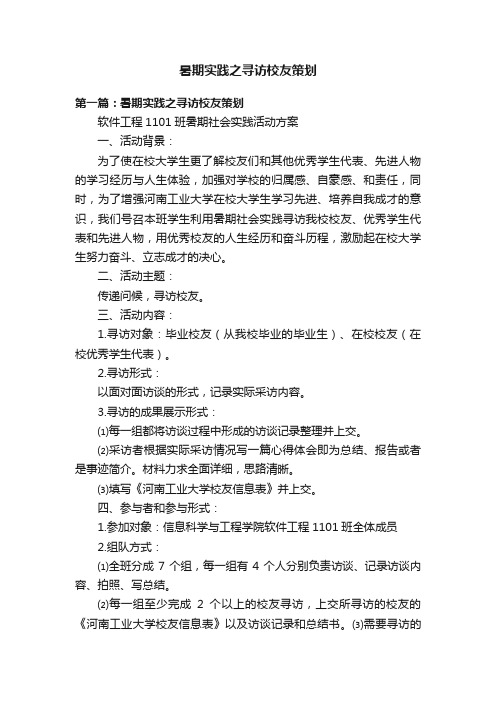 暑期实践之寻访校友策划

第一篇：暑期实践之寻访校友策划

软件工程 1101 班暑期社会实践活动方案

一、活动背景：

为了使在校大学生更了解校友们和其他优秀学生代表、先进人物的学习经历与人生体验，加强对学校的归属感、自豪感、和责任，同时，为了增强河南工业大学在校大学生学习先进、培养自我成才的意识，我们号召本班学生利用暑期社会实践寻访我校校友、优秀学生代表和先进人物，用优秀校友的人生经历和奋斗历程，激励起在校大学生努力奋斗、立志成才的决心。

二、活动主题：

传递问候，寻访校友。

三、活动内容：

1.寻访对象：毕业校友（从我校毕业的毕业生）、在校校友（在校优秀学生代表）。

2.寻访形式：

以面对面访谈的形式，记录实际采访内容。

3.寻访的成果展示形式：

⑴每一组都将访谈过程中形成的访谈记录整理并上交。

⑵采访者根据实际采访情况写一篇心得体会即为总结、报告或者是事迹简介。材料力求全面详细，思路清晰。

⑶填写《河南工业大学校友信息表》并上交。

四、参与者和参与形式：

1.参加对象：信息科学与工程学院软件工程 1101 班全体成员

2.组队方式：

⑴全班分成 7 个组，每一组有 4 个人分别负责访谈、记录访谈内容、拍照、写总结。

⑵每一组至少完成 2 个以上的校友寻访，上交所寻访的校友的《河南工业大学校友信息表》以及访谈记录和总结书。⑶需要寻访的